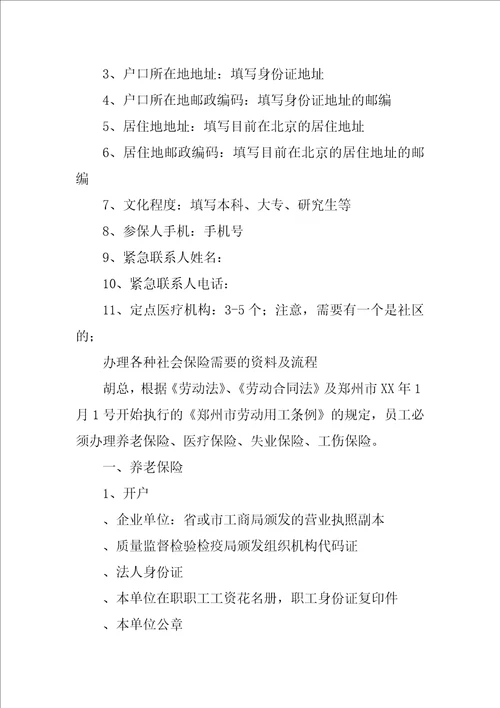 3、户口所在地地址：填写身份证地址

4、户口所在地邮政编码：填写身份证地址的邮编

5、居住地地址：填写目前在北京的居住地址

6、居住地邮政编码：填写目前在北京的居住地址的邮编

7、文化程度：填写本科、大专、研究生等

8、参保人手机：手机号

9、紧急联系人姓名：

10、紧急联系人电话：

11、定点医疗机构：3-5个；注意，需要有一个是社区的；

办理各种社会保险需要的资料及流程

胡总，根据《劳动法》、《劳动合同法》及郑州市XX年1月1号开始执行的《郑州市劳动用工条例》的规定，员工必须办理养老保险、医疗保险、失业保险、工伤保险。

一、养老保险

1、开户

、企业单位：省或市工商局颁发的营业执照副本

、质量监督检验检疫局颁发组织机构代码证

、法人身份证

、本单位在职职工工资花名册，职工身份证复印件

、本单位公章